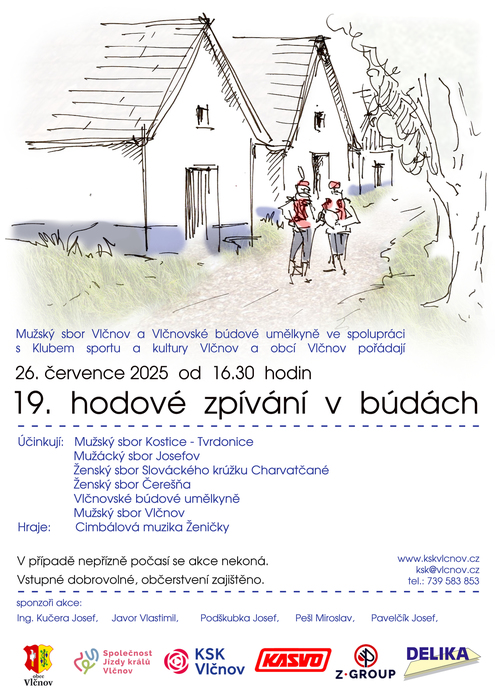 Mužský sbor Vlčnov a Vlčnovské búdové umělkyně ve spolupráci s Klubem sportu a kultury Vlčnov a obcí Vlčnov pořádají

26. července 2025 od 16.30 hodin

19. hodové zpívání v búdách

Účinkují: Mužský sbor Kostice - Tvrdonice
Mužácký sbor Josefov
Ženský sbor Slováckého krúžku Charvatčané
Ženský sbor Čerešňa
Vlčnovské búdové umělkyně
Mužský sbor Vlčnov
Hraje: Cimbálová muzika Ženičky

V případě nepřízně počasí se akce nekoná.
Vstupné dobrovolné, občerstvení zajištěno.

www.kskvlcnov.cz
ksk@vlcnov.cz
tel.: 739 583 853

sponzoři akce:
Ing. Kučera Josef, Javor Vlastimil, Podškubka Josef, Pešl Miroslav, Pavelčík Josef,

obec Vlčnov
Společnost Jízdy králů Vlčnov
KSK Vlčnov
KASVO
Z·GROUP
DELIKA